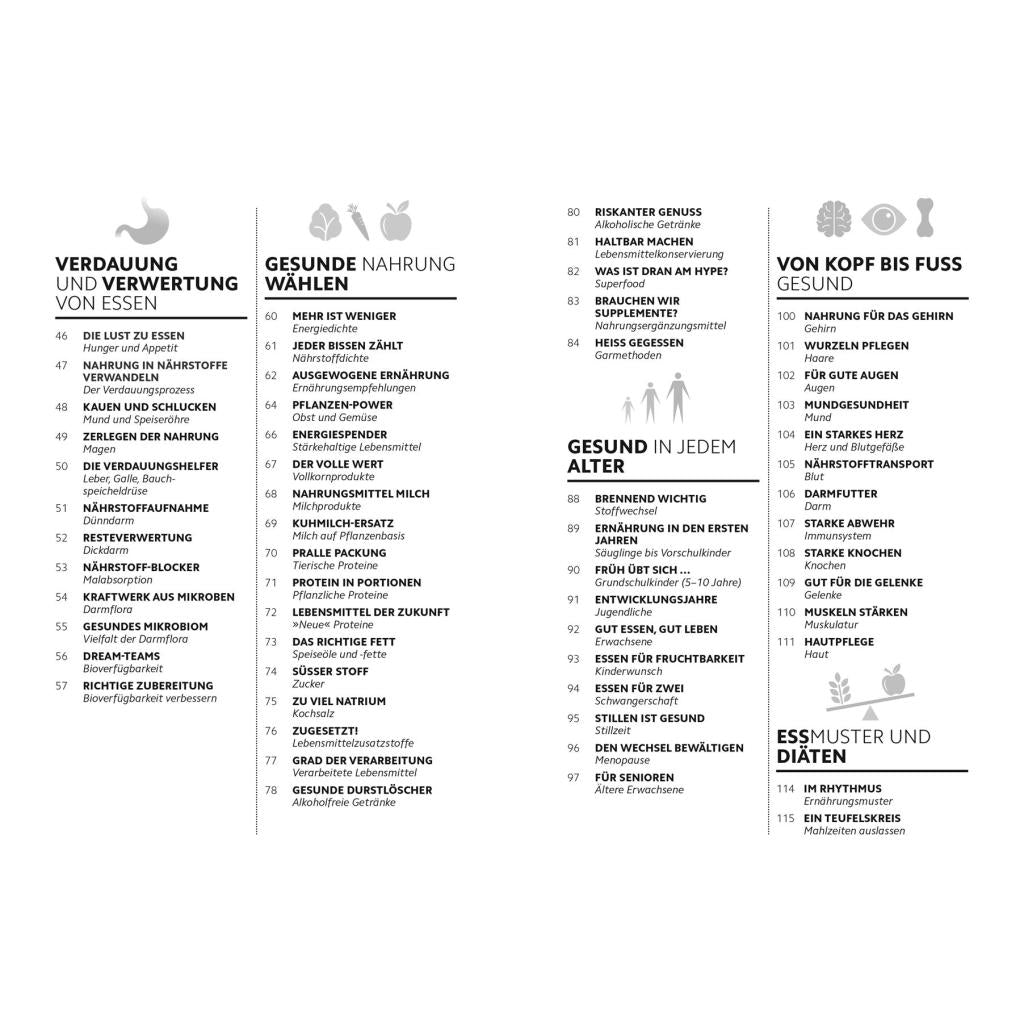 VERDAUUNG UND VERWERTUNG VON ESSEN

46 DIE LUST ZU ESSEN
Hunger und Appetit
47 NAHRUNG IN NÄHRSTOFFE VERWANDELN
Der Verdauungsprozess
48 KAUEN UND SCHLUCKEN
Mund und Speiseröhre
49 ZERLEGEN DER NAHRUNG
Magen
50 DIE VERDAUUNGSHELFER
Leber, Galle, Bauchspeicheldrüse
51 NÄHRSTOFFAUFNAHME
Dünndarm
52 RESTEVERWERTUNG
Dickdarm
53 NÄHRSTOFF-BLOCKER
Malabsorption
54 KRAFTWERK AUS MIKROBEN
Darmflora
55 GESUNDES MIKROBIOM
Vielfalt der Darmflora
56 DREAM-TEAMS
Bioverfügbarkeit
57 RICHTIGE ZUBEREITUNG
Bioverfügbarkeit verbessern

GESUNDE NAHRUNG WÄHLEN

60 MEHR IST WENIGER
Energiedichte
61 JEDER BISSEN ZÄHLT
Nährstoffdichte
62 AUSGEWOGENE ERNÄHRUNG
Ernährungsempfehlungen
64 PFLANZEN-POWER
Obst und Gemüse
66 ENERGIESPENDER
Stärkehaltige Lebensmittel
67 DER VOLLE WERT
Vollkornprodukte
68 NAHRUNGSMITTEL MILCH
Milchprodukte
69 KUHMILCH-ERSATZ
Milch auf Pflanzenbasis
70 PRALLE PACKUNG
Tierische Proteine
71 PROTEIN IN PORTIONEN
Pflanzliche Proteine
72 LEBENSMITTEL DER ZUKUNFT
»Neue« Proteine
73 DAS RICHTIGE FETT
Speiseöle und -fette
74 SÜSSER STOFF
Zucker
75 ZU VIEL NATRIUM
Kochsalz
76 ZUGESETZT!
Lebensmittelzusatzstoffe
77 GRAD DER VERARBEITUNG
Verarbeitete Lebensmittel
78 GESUNDE DURSTLÖSCHER
Alkoholfreie Getränke

80 RISKANTER GENUSS
Alkoholische Getränke
81 HALTBAR MACHEN
Lebensmittelkonservierung
82 WAS IST DRAN AM HYPE?
Superfood
83 BRAUCHEN WIR SUPPLEMENTE?
Nahrungsergänzungsmittel
84 HEISS GEGESSEN
Garmethoden

GESUND IN JEDEM ALTER

88 BRENNEND WICHTIG
Stoffwechsel
89 ERNÄHRUNG IN DEN ERSTEN JAHREN
Säuglinge bis Vorschulkinder
90 FRÜH ÜBT SICH ...
Grundschulkinder (5–10 Jahre)
91 ENTWICKLUNGSJAHRE
Jugendliche
92 GUT ESSEN, GUT LEBEN
Erwachsene
93 ESSEN FÜR FRUCHTBARKEIT
Kinderwunsch
94 ESSEN FÜR ZWEI
Schwangerschaft
95 STILLEN IST GESUND
Stillzeit
96 DEN WECHSEL BEWÄLTIGEN
Menopause
97 FÜR SENIOREN
Ältere Erwachsene

VON KOPF BIS FUSS GESUND

100 NAHRUNG FÜR DAS GEHIRN
Gehirn
101 WURZELN PFLEGEN
Haare
102 FÜR GUTE AUGEN
Augen
103 MUNDGESUNDHEIT
Mund
104 EIN STARKES HERZ
Herz und Blutgefäße
105 NÄHRSTOFFTRANSPORT
Blut
106 DARMFUTTER
Darm
107 STARKE ABWEHR
Immunsystem
108 STARKE KNOCHEN
Knochen
109 GUT FÜR DIE GELENKE
Gelenke
110 MUSKELN STÄRKEN
Muskulatur
111 HAUTPFLEGE
Haut

ESSMUSTER UND DIÄTEN

114 IM RHYTHMUS
Ernährungsmuster
115 EIN TEUFELSKREIS
Mahlzeiten auslassen